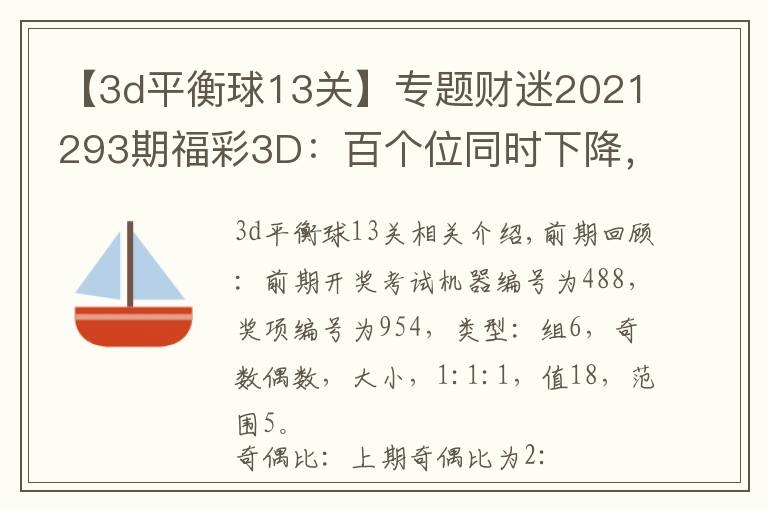 【3d平衡球13关】专题财迷2021293期福彩3D：百个位同时下降，

3d平衡球13关相关介绍，前期回顾：前期开奖考试机器编号为488，奖项编号为954，类型：组6，奇数偶数，大小，1:1:1，值18，范围5。
奇偶比：上期奇偶比为2: